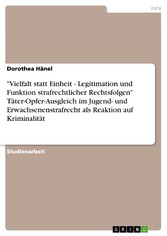 Jura

Dorothea Hänel

"Vielfalt statt Einheit - Legitimation und Funktion strafrechtlicher Rechtsfolgen" Täter-Opfer-Ausgleich im Jugend- und Erwachsenenstrafrecht als Reaktion auf Kriminalität

Studienarbeit

GRIN